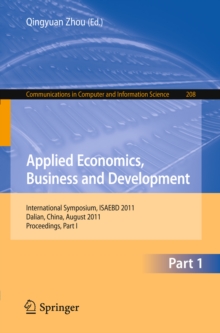 Qingyuan Zhou (Ed.)

Communications in Computer and Information Science 208

Applied Economics, Business and Development

International Symposium, ISAEBD 2011
Dalian, China, August 2011
Proceedings, Part I

Part 1

Springer